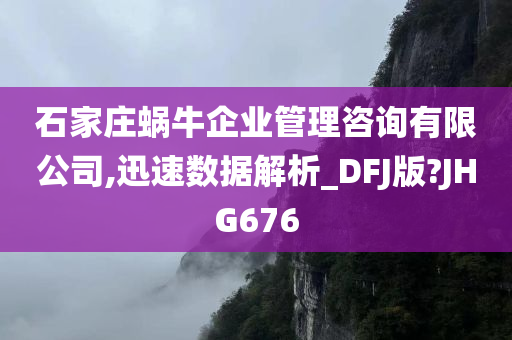 石家庄蜗牛企业管理咨询有限公司,迅速数据解析_DFJ版?JHG676